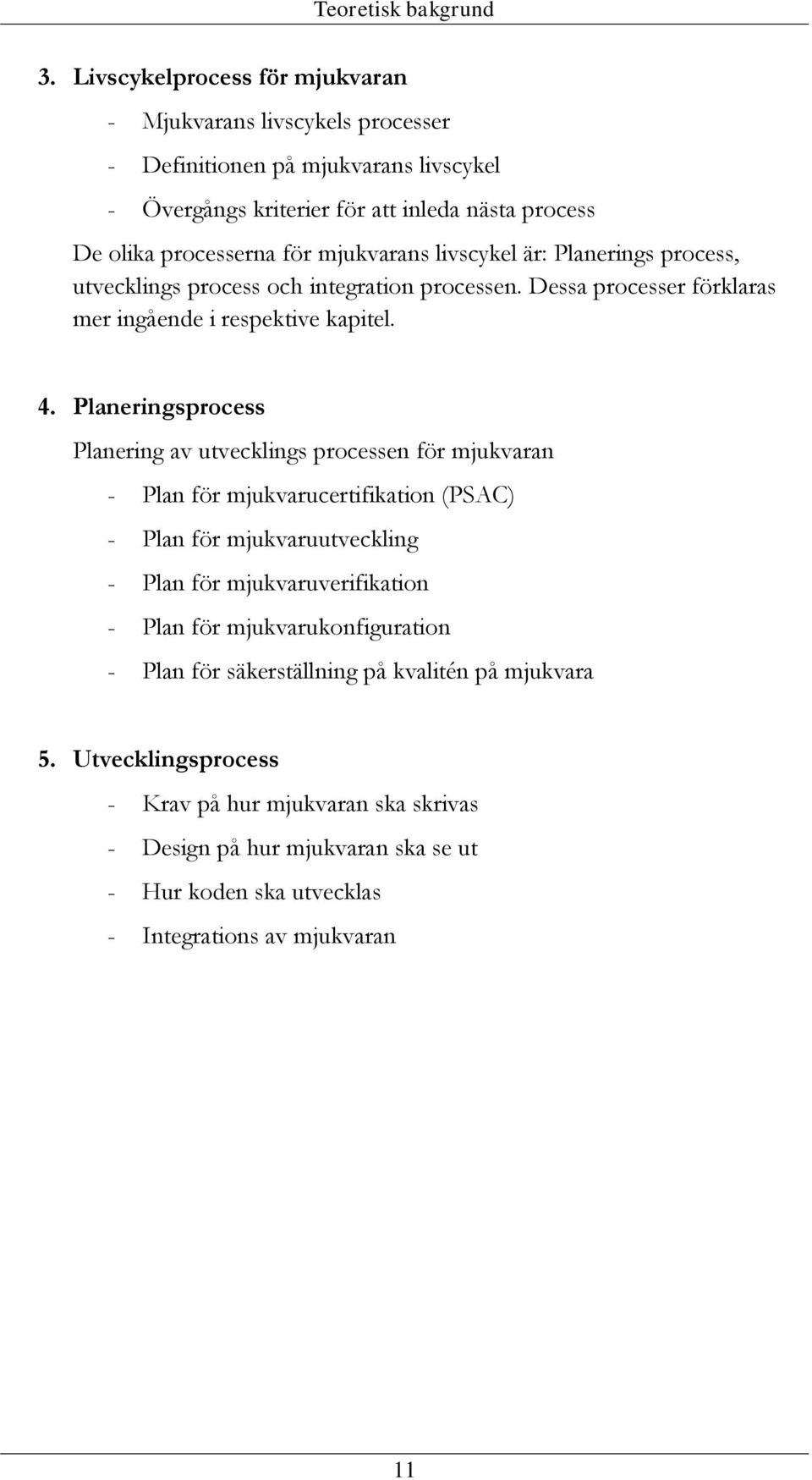 Teoretisk bakgrund

3. Livscykelprocess för mjukvaran

- Mjukvarans livscykels processer
- Definitionen på mjukvarans livscykel
- Övergångs kriterier för att inleda nästa process

De olika processerna för mjukvarans livscykel är: Planerings process, utvecklings process och integration processen. Dessa processer förklaras mer ingående i respektive kapitel.

4. Planeringsprocess

Planering av utvecklings processen för mjukvaran

- Plan för mjukvarucertifikation (PSAC)
- Plan för mjukvaruutveckling
- Plan för mjukvaruverifikation
- Plan för mjukvarukonfiguration
- Plan för säkerställning på kvalitén på mjukvara

5. Utvecklingsprocess

- Krav på hur mjukvaran ska skrivas
- Design på hur mjukvaran ska se ut
- Hur koden ska utvecklas
- Integrations av mjukvaran

11